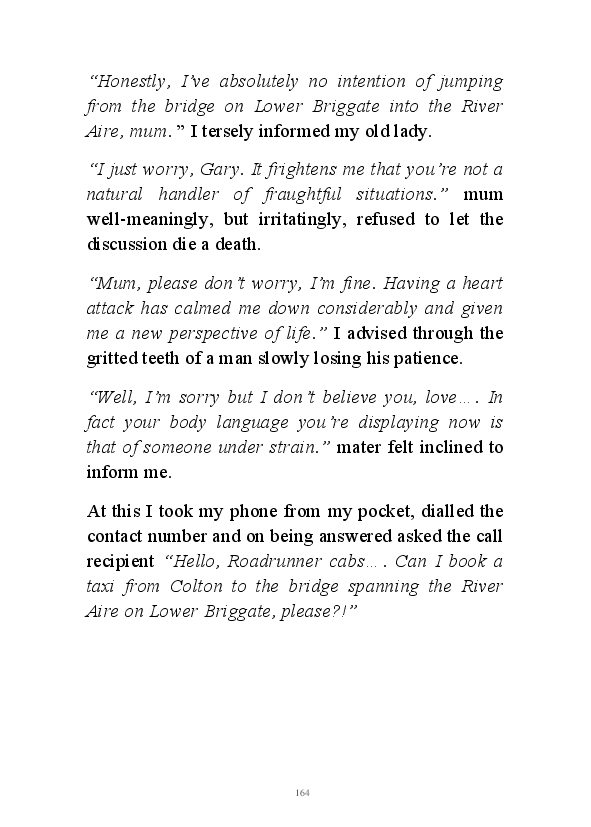 “Honestly, I’ve absolutely no intention of jumping from the bridge on Lower Briggate into the River Aire, mum.” I tersely informed my old lady.

“I just worry, Gary. It frightens me that you’re not a natural handler of fraughtful situations.” mum well-meaningly, but irritatingly, refused to let the discussion die a death.

“Mum, please don’t worry, I’m fine. Having a heart attack has calmed me down considerably and given me a new perspective of life.” I advised through the gritted teeth of a man slowly losing his patience.

“Well, I’m sorry but I don’t believe you, love…. In fact your body language you’re displaying now is that of someone under strain.” mater felt inclined to inform me.

At this I took my phone from my pocket, dialled the contact number and on being answered asked the call recipient “Hello, Roadrunner cabs…. Can I book a taxi from Colton to the bridge spanning the River Aire on Lower Briggate, please?!”

164